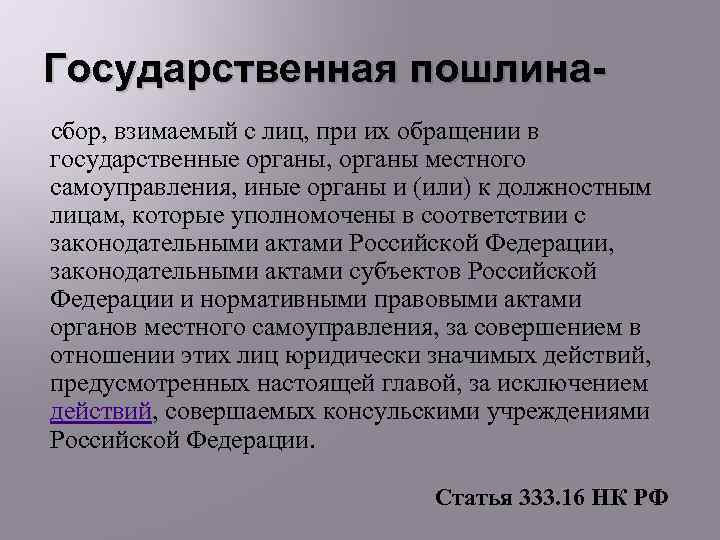 Государственная пошлина-

сбор, взимаемый с лиц, при их обращении в государственные органы, органы местного самоуправления, иные органы и (или) к должностным лицам, которые уполномочены в соответствии с законодательными актами Российской Федерации, законодательными актами субъектов Российской Федерации и нормативными правовыми актами органов местного самоуправления, за совершением в отношении этих лиц юридически значимых действий, предусмотренных настоящей главой, за исключением действий, совершаемых консульскими учреждениями Российской Федерации.

Статья 333.16 НК РФ